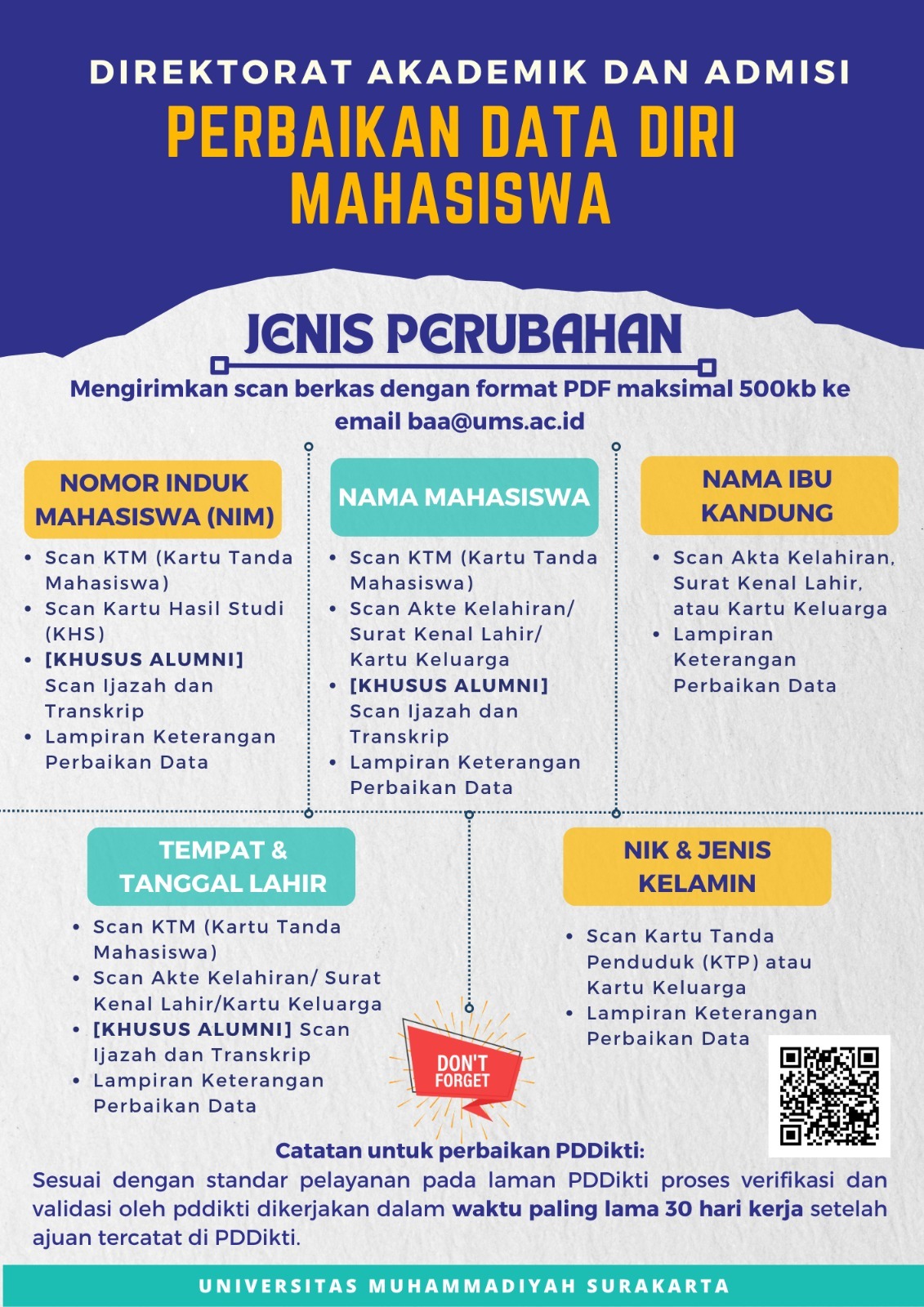 DIREKTORAT AKADEMIK DAN ADMISI

PERBAIKAN DATA DIRI MAHASISWA

JENIS PERUBAHAN

Mengirimkan scan berkas dengan format PDF maksimal 500kb ke email baa@ums.ac.id

NOMOR INDUK MAHASISWA (NIM)

• Scan KTM (Kartu Tanda Mahasiswa)
• Scan Kartu Hasil Studi (KHS)
• [KHUSUS ALUMNI] Scan Ijazah dan Transkrip
• Lampiran Keterangan Perbaikan Data

NAMA MAHASISWA

• Scan KTM (Kartu Tanda Mahasiswa)
• Scan Akte Kelahiran/ Surat Kenal Lahir/ Kartu Keluarga
• [KHUSUS ALUMNI] Scan Ijazah dan Transkrip
• Lampiran Keterangan Perbaikan Data

NAMA IBU KANDUNG

• Scan Akta Kelahiran, Surat Kenal Lahir, atau Kartu Keluarga
• Lampiran Keterangan Perbaikan Data

TEMPAT & TANGGAL LAHIR

• Scan KTM (Kartu Tanda Mahasiswa)
• Scan Akte Kelahiran/ Surat Kenal Lahir/Kartu Keluarga
• [KHUSUS ALUMNI] Scan Ijazah dan Transkrip
• Lampiran Keterangan Perbaikan Data

DON'T FORGET

NIK & JENIS KELAMIN

• Scan Kartu Tanda Penduduk (KTP) atau Kartu Keluarga
• Lampiran Keterangan Perbaikan Data

Catatan untuk perbaikan PDDikti:

Sesuai dengan standar pelayanan pada laman PDDikti proses verifikasi dan validasi oleh pddikti dikerjakan dalam waktu paling lama 30 hari kerja setelah ajuan tercatat di PDDikti.

UNIVERSITAS MUHAMMADIYAH SURAKARTA